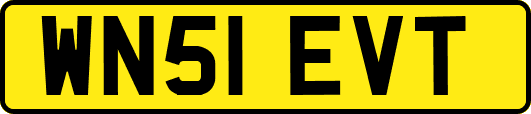 WN51 EVT